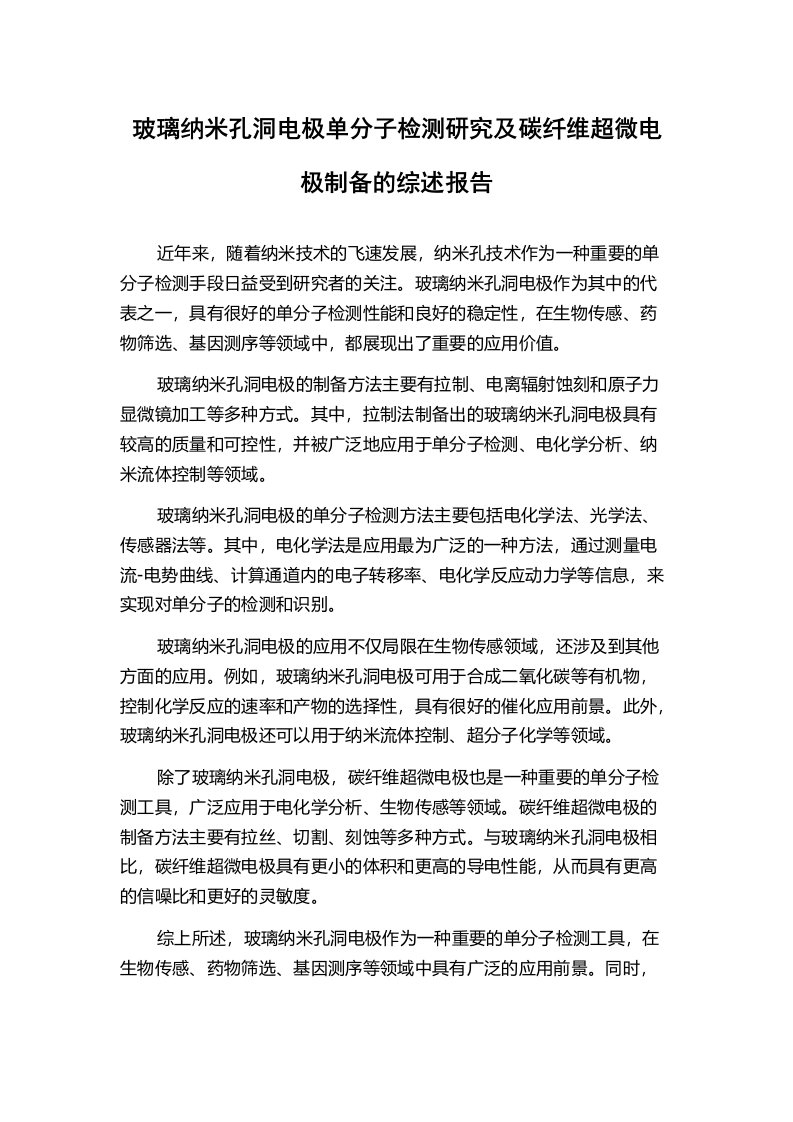 玻璃纳米孔洞电极单分子检测研究及碳纤维超微电极制备的综述报告

近年来，随着纳米技术的飞速发展，纳米孔技术作为一种重要的单分子检测手段日益受到研究者的关注。玻璃纳米孔洞电极作为其中的代表之一，具有很好的单分子检测性能和良好的稳定性，在生物传感、药物筛选、基因测序等领域中，都展现出了重要的应用价值。

玻璃纳米孔洞电极的制备方法主要有拉制、电离辐射蚀刻和原子力显微镜加工等多种方式。其中，拉制法制备出的玻璃纳米孔洞电极具有较高的质量和可控性，并被广泛地应用于单分子检测、电化学分析、纳米流体控制等领域。

玻璃纳米孔洞电极的单分子检测方法主要包括电化学法、光学法、传感器法等。其中，电化学法是应用最为广泛的一种方法，通过测量电流-电势曲线、计算通道内的电子转移率、电化学反应动力学等信息，来实现对单分子的检测和识别。

玻璃纳米孔洞电极的应用不仅局限在生物传感领域，还涉及到其他方面的应用。例如，玻璃纳米孔洞电极可用于合成二氧化碳等有机物，控制化学反应的速率和产物的选择性，具有很好的催化应用前景。此外，玻璃纳米孔洞电极还可以用于纳米流体控制、超分子化学等领域。

除了玻璃纳米孔洞电极，碳纤维超微电极也是一种重要的单分子检测工具，广泛应用于电化学分析、生物传感等领域。碳纤维超微电极的制备方法主要有拉丝、切割、刻蚀等多种方式。与玻璃纳米孔洞电极相比，碳纤维超微电极具有更小的体积和更高的导电性能，从而具有更高的信噪比和更好的灵敏度。

综上所述，玻璃纳米孔洞电极作为一种重要的单分子检测工具，在生物传感、药物筛选、基因测序等领域中具有广泛的应用前景。同时，